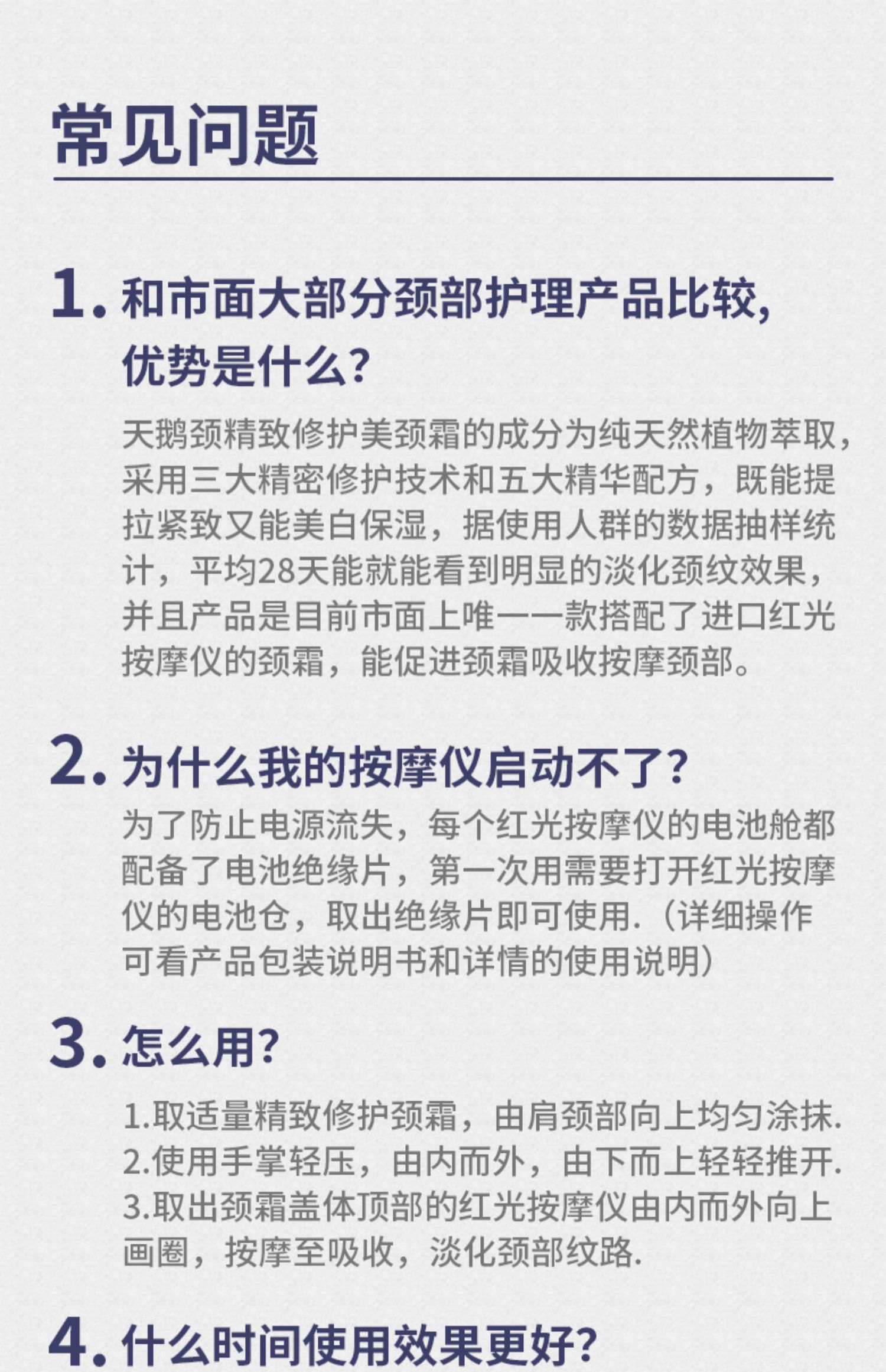 常见问题

1.和市面大部分颈部护理产品比较,优势是什么?

天鹅颈精致修护美颈霜的成分为纯天然植物萃取,采用三大精密修护技术和五大精华配方,既能提拉紧致又能美白保湿,据使用人群的数据抽样统计,平均28天能就能看到明显的淡化颈纹效果,并且产品是目前市面上唯一一款搭配了进口红光按摩仪的颈霜,能促进颈霜吸收按摩颈部。

2.为什么我的按摩仪启动不了?

为了防止电源流失,每个红光按摩仪的电池舱都配备了电池绝缘片,第一次用需要打开红光按摩仪的电池仓,取出绝缘片即可使用.(详细操作可看产品包装说明书和详情的使用说明)

3.怎么用?

1.取适量精致修护颈霜,由肩颈部向上均匀涂抹.
2.使用手掌轻压,由内而外,由下而上轻轻推开.
3.取出颈霜盖体顶部的红光按摩仪由内而外向上画圈,按摩至吸收,淡化颈部纹路.

4.什么时间使用效果更好?